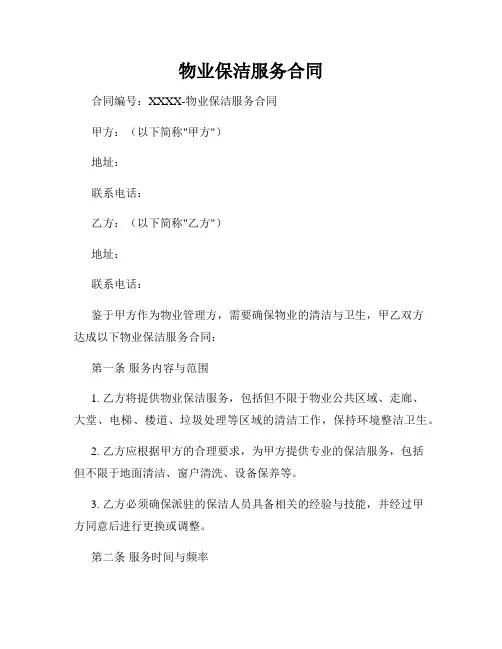 物业保洁服务合同

合同编号：XXXX-物业保洁服务合同

甲方：（以下简称"甲方"）

地址：

联系电话：

乙方：（以下简称"乙方"）

地址：

联系电话：

鉴于甲方作为物业管理方，需要确保物业的清洁与卫生，甲乙双方达成以下物业保洁服务合同：

第一条 服务内容与范围

1. 乙方将提供物业保洁服务，包括但不限于物业公共区域、走廊、大堂、电梯、楼道、垃圾处理等区域的清洁工作，保持环境整洁卫生。

2. 乙方应根据甲方的合理要求，为甲方提供专业的保洁服务，包括但不限于地面清洁、窗户清洗、设备保养等。

3. 乙方必须确保派驻的保洁人员具备相关的经验与技能，并经过甲方同意后进行更换或调整。

第二条 服务时间与频率